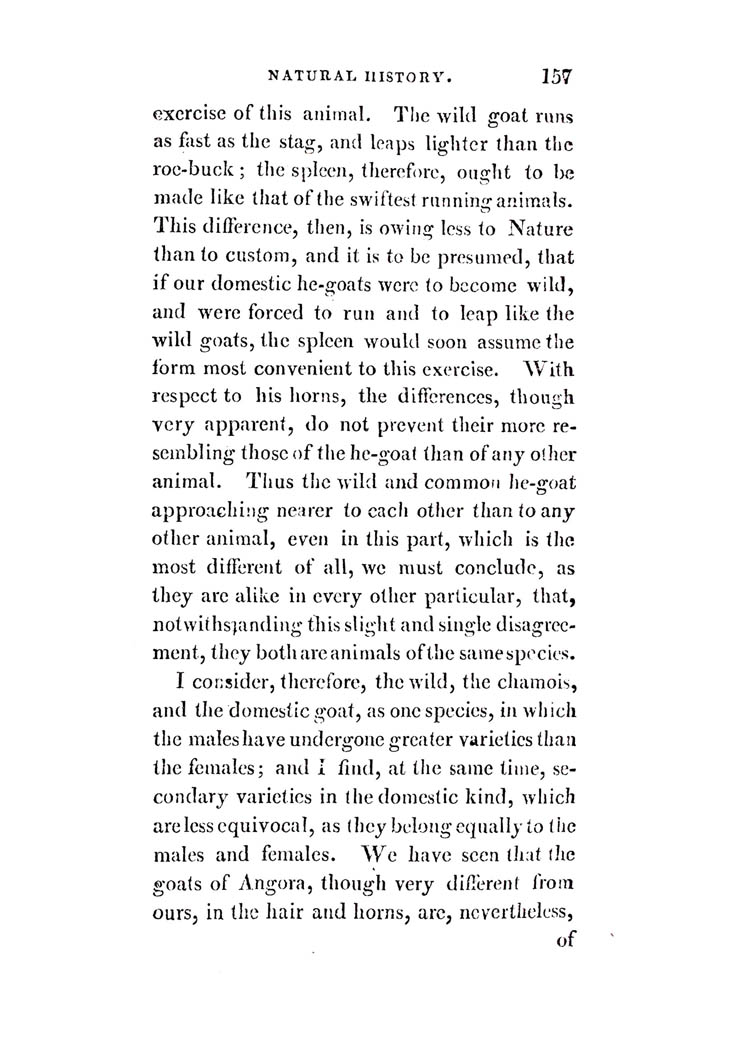 NATURAL HISTORY. 157

exercise of this animal. The wild goat runs as fast as the stag, and leaps lighter than the roe-buck; the spleen, therefore, ought to be made like that of the swiftest running animals. This difference, then, is owing less to Nature than to custom, and it is to be presumed, that if our domestic he-goats were to become wild, and were forced to run and to leap like the wild goats, the spleen would soon assume the form most convenient to this exercise. With respect to his horns, the differences, though very apparent, do not prevent their more resembling those of the he-goat than of any other animal. Thus the wild and common he-goat approaching nearer to each other than to any other animal, even in this part, which is the most different of all, we must conclude, as they are alike in every other particular, that, notwithstanding this slight and single disagreement, they both are animals of the same species.

I consider, therefore, the wild, the chamois, and the domestic goat, as one species, in which the males have undergone greater varieties than the females; and I find, at the same time, secondary varieties in the domestic kind, which are less equivocal, as they belong equally to the males and females. We have seen that the goats of Angora, though very different from ours, in the hair and horns, are, nevertheless, of